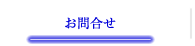 お問合せ